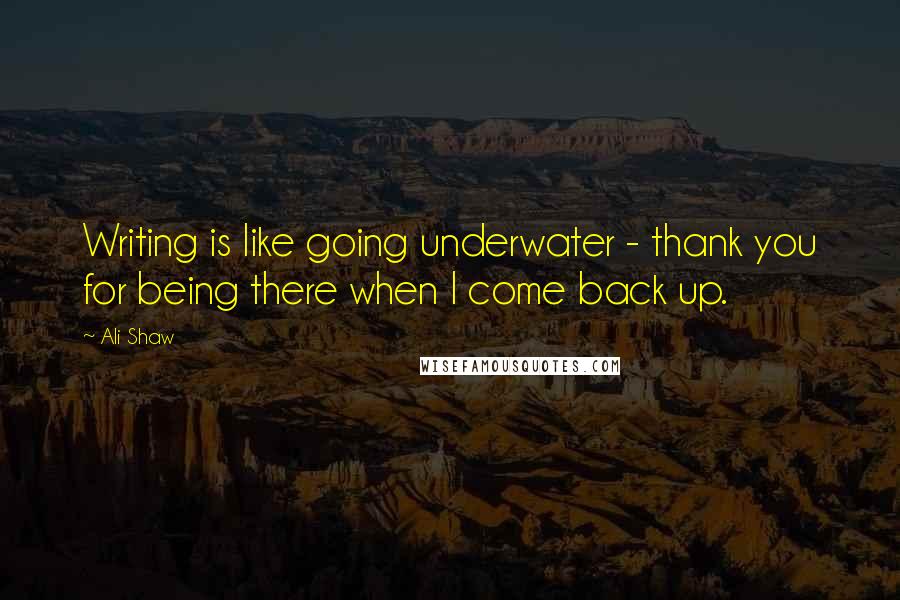 Writing is like going underwater - thank you for being there when I come back up.

~ Ali Shaw

WISEFAMOUSQUOTES.COM